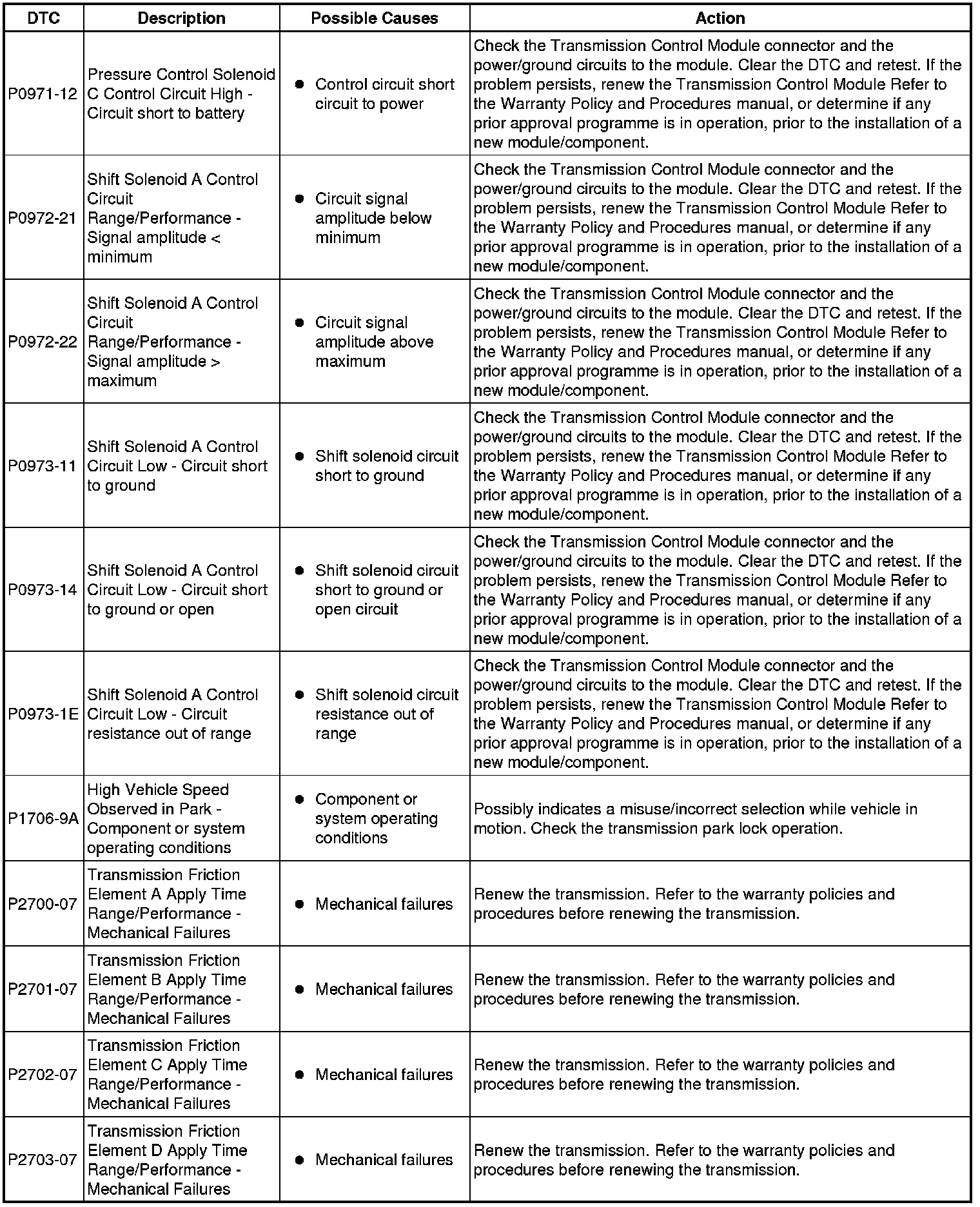 | DTC | Description | Possible Causes | Action |
|---|---|---|---|
| P0971-12 | Pressure Control Solenoid C Control Circuit High - Circuit short to battery | • Control circuit short circuit to power | Check the Transmission Control Module connector and the power/ground circuits to the module. Clear the DTC and retest. If the problem persists, renew the Transmission Control Module Refer to the Warranty Policy and Procedures manual, or determine if any prior approval programme is in operation, prior to the installation of a new module/component. |
| P0972-21 | Shift Solenoid A Control Circuit Range/Performance - Signal amplitude < minimum | • Circuit signal amplitude below minimum | Check the Transmission Control Module connector and the power/ground circuits to the module. Clear the DTC and retest. If the problem persists, renew the Transmission Control Module Refer to the Warranty Policy and Procedures manual, or determine if any prior approval programme is in operation, prior to the installation of a new module/component. |
| P0972-22 | Shift Solenoid A Control Circuit Range/Performance - Signal amplitude > maximum | • Circuit signal amplitude above maximum | Check the Transmission Control Module connector and the power/ground circuits to the module. Clear the DTC and retest. If the problem persists, renew the Transmission Control Module Refer to the Warranty Policy and Procedures manual, or determine if any prior approval programme is in operation, prior to the installation of a new module/component. |
| P0973-11 | Shift Solenoid A Control Circuit Low - Circuit short to ground | • Shift solenoid circuit short to ground | Check the Transmission Control Module connector and the power/ground circuits to the module. Clear the DTC and retest. If the problem persists, renew the Transmission Control Module Refer to the Warranty Policy and Procedures manual, or determine if any prior approval programme is in operation, prior to the installation of a new module/component. |
| P0973-14 | Shift Solenoid A Control Circuit Low - Circuit short to ground or open | • Shift solenoid circuit short to ground or open circuit | Check the Transmission Control Module connector and the power/ground circuits to the module. Clear the DTC and retest. If the problem persists, renew the Transmission Control Module Refer to the Warranty Policy and Procedures manual, or determine if any prior approval programme is in operation, prior to the installation of a new module/component. |
| P0973-1E | Shift Solenoid A Control Circuit Low - Circuit resistance out of range | • Shift solenoid circuit resistance out of range | Check the Transmission Control Module connector and the power/ground circuits to the module. Clear the DTC and retest. If the problem persists, renew the Transmission Control Module Refer to the Warranty Policy and Procedures manual, or determine if any prior approval programme is in operation, prior to the installation of a new module/component. |
| P1706-9A | High Vehicle Speed Observed in Park - Component or system operating conditions | • Component or system operating conditions | Possibly indicates a misuse/incorrect selection while vehicle in motion. Check the transmission park lock operation. |
| P2700-07 | Transmission Friction Element A Apply Time Range/Performance - Mechanical Failures | • Mechanical failures | Renew the transmission. Refer to the warranty policies and procedures before renewing the transmission. |
| P2701-07 | Transmission Friction Element B Apply Time Range/Performance - Mechanical Failures | • Mechanical failures | Renew the transmission. Refer to the warranty policies and procedures before renewing the transmission. |
| P2702-07 | Transmission Friction Element C Apply Time Range/Performance - Mechanical Failures | • Mechanical failures | Renew the transmission. Refer to the warranty policies and procedures before renewing the transmission. |
| P2703-07 | Transmission Friction Element D Apply Time Range/Performance - Mechanical Failures | • Mechanical failures | Renew the transmission. Refer to the warranty policies and procedures before renewing the transmission. |